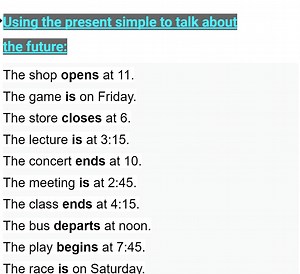 Using the present simple to talk about the future:

The shop opens at 11.
The game is on Friday.
The store closes at 6.
The lecture is at 3:15.
The concert ends at 10.
The meeting is at 2:45.
The class ends at 4:15.
The bus departs at noon.
The play begins at 7:45.
The race is on Saturday.